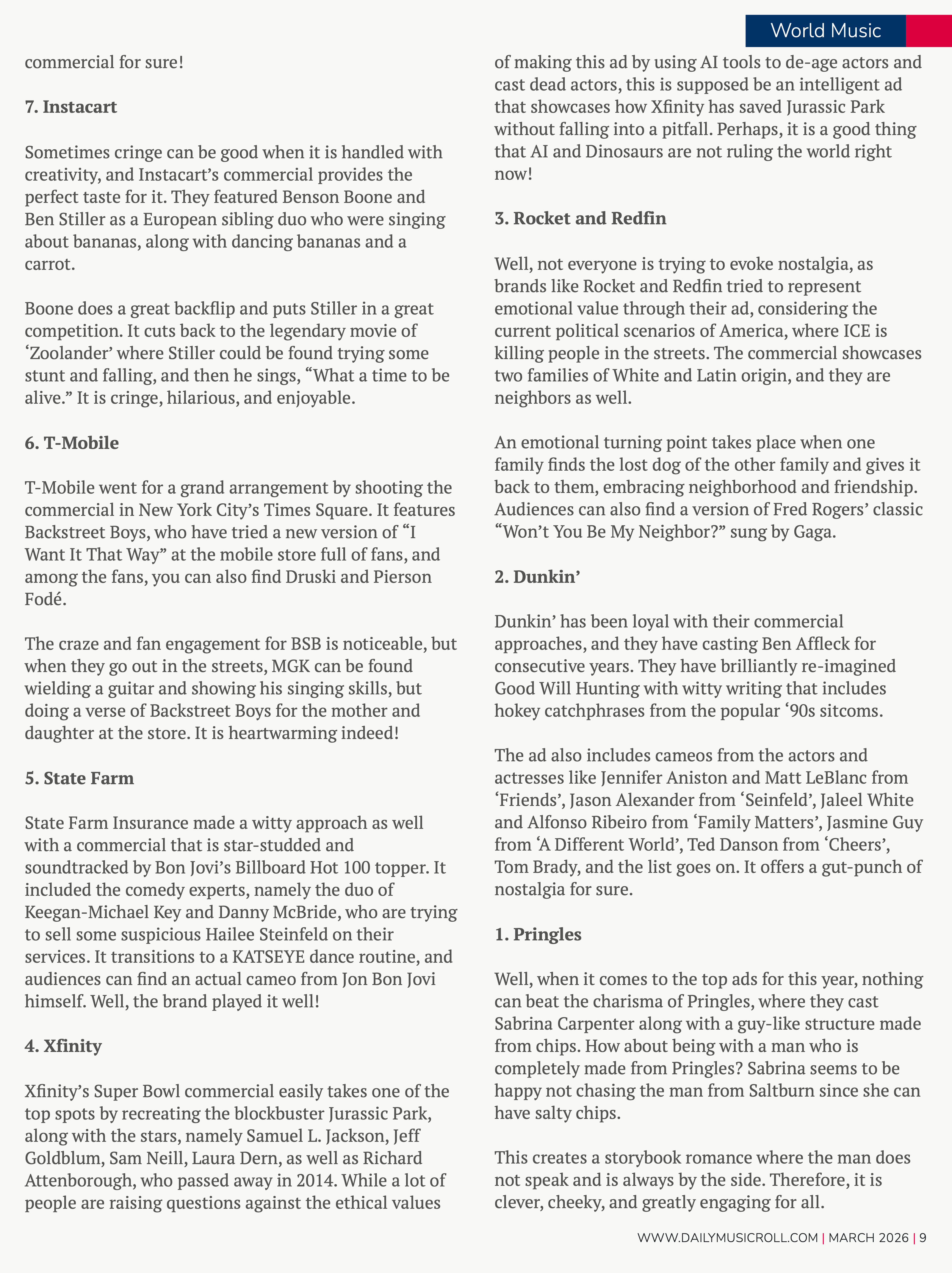 World Music

commercial for sure!

7. Instacart

Sometimes cringe can be good when it is handled with creativity, and Instacart's commercial provides the perfect taste for it. They featured Benson Boone and Ben Stiller as a European sibling duo who were singing about bananas, along with dancing bananas and a carrot.

Boone does a great backflip and puts Stiller in a great competition. It cuts back to the legendary movie of 'Zoolander' where Stiller could be found trying some stunt and falling, and then he sings, "What a time to be alive." It is cringe, hilarious, and enjoyable.

6. T-Mobile

T-Mobile went for a grand arrangement by shooting the commercial in New York City's Times Square. It features Backstreet Boys, who have tried a new version of "I Want It That Way" at the mobile store full of fans, and among the fans, you can also find Druski and Pierson Fodé.

The craze and fan engagement for BSB is noticeable, but when they go out in the streets, MGK can be found wielding a guitar and showing his singing skills, but doing a verse of Backstreet Boys for the mother and daughter at the store. It is heartwarming indeed!

5. State Farm

State Farm Insurance made a witty approach as well with a commercial that is star-studded and soundtracked by Bon Jovi's Billboard Hot 100 topper. It included the comedy experts, namely the duo of Keegan-Michael Key and Danny McBride, who are trying to sell some suspicious Hailee Steinfeld on their services. It transitions to a KATSEYE dance routine, and audiences can find an actual cameo from Jon Bon Jovi himself. Well, the brand played it well!

4. Xfinity

Xfinity's Super Bowl commercial easily takes one of the top spots by recreating the blockbuster Jurassic Park, along with the stars, namely Samuel L. Jackson, Jeff Goldblum, Sam Neill, Laura Dern, as well as Richard Attenborough, who passed away in 2014. While a lot of people are raising questions against the ethical values of making this ad by using AI tools to de-age actors and cast dead actors, this is supposed be an intelligent ad that showcases how Xfinity has saved Jurassic Park without falling into a pitfall. Perhaps, it is a good thing that AI and Dinosaurs are not ruling the world right now!

3. Rocket and Redfin

Well, not everyone is trying to evoke nostalgia, as brands like Rocket and Redfin tried to represent emotional value through their ad, considering the current political scenarios of America, where ICE is killing people in the streets. The commercial showcases two families of White and Latin origin, and they are neighbors as well.

An emotional turning point takes place when one family finds the lost dog of the other family and gives it back to them, embracing neighborhood and friendship. Audiences can also find a version of Fred Rogers' classic "Won't You Be My Neighbor?" sung by Gaga.

2. Dunkin'

Dunkin' has been loyal with their commercial approaches, and they have casting Ben Affleck for consecutive years. They have brilliantly re-imagined Good Will Hunting with witty writing that includes hokey catchphrases from the popular '90s sitcoms.

The ad also includes cameos from the actors and actresses like Jennifer Aniston and Matt LeBlanc from 'Friends', Jason Alexander from 'Seinfeld', Jaleel White and Alfonso Ribeiro from 'Family Matters', Jasmine Guy from 'A Different World', Ted Danson from 'Cheers', Tom Brady, and the list goes on. It offers a gut-punch of nostalgia for sure.

1. Pringles

Well, when it comes to the top ads for this year, nothing can beat the charisma of Pringles, where they cast Sabrina Carpenter along with a guy-like structure made from chips. How about being with a man who is completely made from Pringles? Sabrina seems to be happy not chasing the man from Saltburn since she can have salty chips.

This creates a storybook romance where the man does not speak and is always by the side. Therefore, it is clever, cheeky, and greatly engaging for all.

WWW.DAILYMUSICROLL.COM | MARCH 2026 | 9